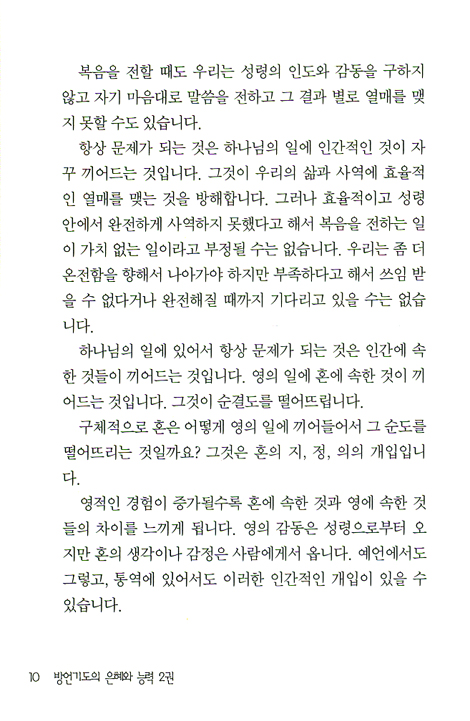 복음을 전할 때도 우리는 성령의 인도와 감동을 구하지 않고 자기 마음대로 말씀을 전하고 그 결과 별로 열매를 맺지 못할 수도 있습니다.

항상 문제가 되는 것은 하나님의 일에 인간적인 것이 자꾸 끼어드는 것입니다. 그것이 우리의 삶과 사역에 효율적인 열매를 맺는 것을 방해합니다. 그러나 효율적이고 성령 안에서 완전하게 사역하지 못했다고 해서 복음을 전하는 일이 가치 없는 일이라고 부정될 수는 없습니다. 우리는 좀 더 온전함을 향해서 나아가야 하지만 부족하다고 해서 쓰임 받을 수 없다거나 완전해질 때까지 기다리고 있을 수는 없습니다.

하나님의 일에 있어서 항상 문제가 되는 것은 인간에 속한 것들이 끼어드는 것입니다. 영의 일에 혼에 속한 것이 끼어드는 것입니다. 그것이 순결도를 떨어뜨립니다.

구체적으로 혼은 어떻게 영의 일에 끼어들어서 그 순도를 떨어뜨리는 것일까요? 그것은 혼의 지, 정, 의의 개입입니다.

영적인 경험이 증가될수록 혼에 속한 것과 영에 속한 것들의 차이를 느끼게 됩니다. 영의 감동은 성령으로부터 오지만 혼의 생각이나 감정은 사람에게서 옵니다. 예언에서도 그렇고, 통역에 있어서도 이러한 인간적인 개입이 있을 수 있습니다.

10 방언기도의 은혜와 능력 2권